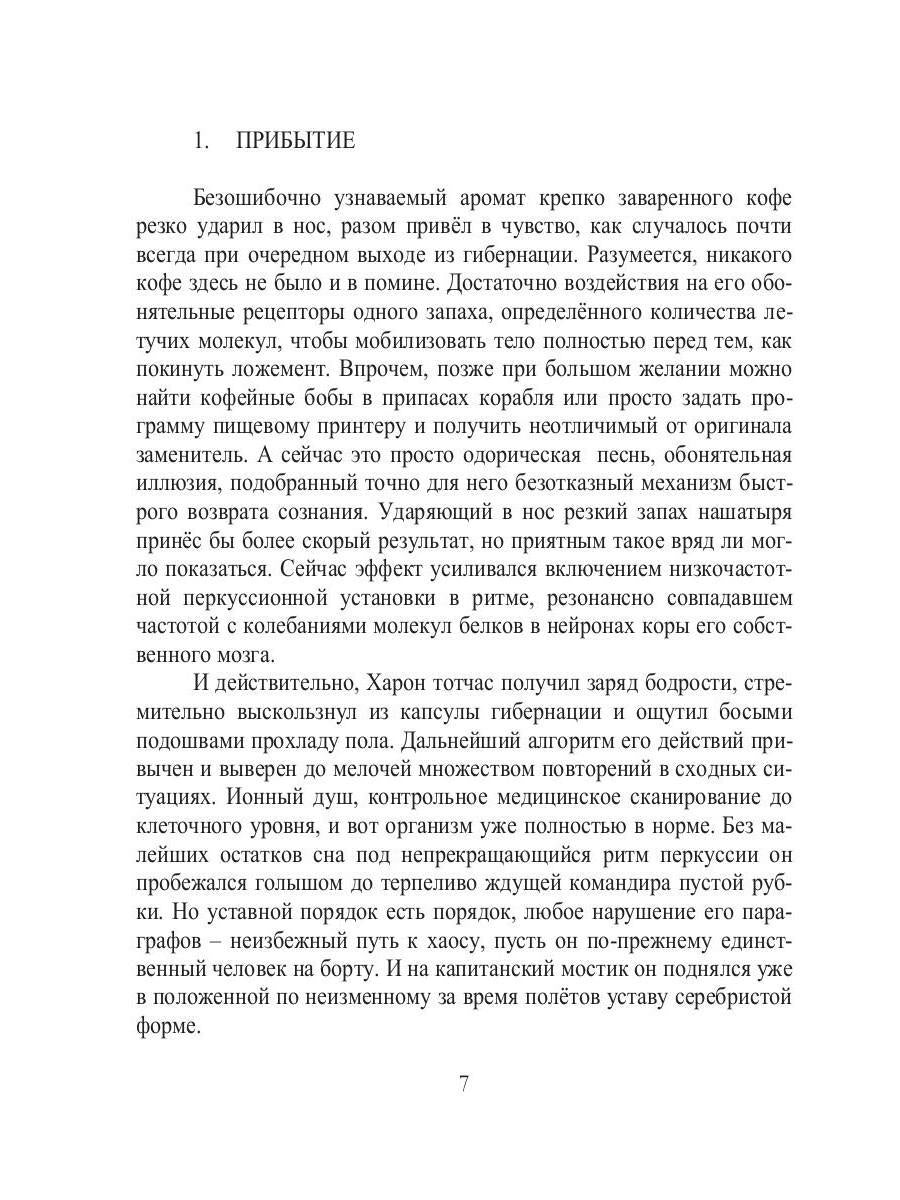 1. ПРИБЫТИЕ

Безошибочно узнаваемый аромат крепко заваренного кофе резко ударил в нос, разом привёл в чувство, как случалось почти всегда при очередном выходе из гибернации. Разумеется, никакого кофе здесь не было и в помине. Достаточно воздействия на его обонятельные рецепторы одного запаха, определённого количества летучих молекул, чтобы мобилизовать тело полностью перед тем, как покинуть ложемент. Впрочем, позже при большом желании можно найти кофейные бобы в припасах корабля или просто задать программу пищевому принтеру и получить неотличимый от оригинала заменитель. А сейчас это просто одорическая песнь, обонятельная иллюзия, подобранный точно для него безотказный механизм быстрого возврата сознания. Ударяющий в нос резкий запах нашатыря принёс бы более скорый результат, но приятным такое вряд ли могло показаться. Сейчас эффект усиливался включением низкочастотной перкуссионной установки в ритме, резонансно совпадавшем частотой с колебаниями молекул белков в нейронах коры его собственного мозга.

И действительно, Харон тотчас получил заряд бодрости, стремительно выскользнул из капсулы гибернации и ощутил босыми подошвами прохладу пола. Дальнейший алгоритм его действий привычен и выверен до мелочей множеством повторений в сходных ситуациях. Ионный душ, контрольное медицинское сканирование до клеточного уровня, и вот организм уже полностью в норме. Без малейших остатков сна под непрекращающийся ритм перкуссии он пробежался голышом до терпеливо ждущей командира пустой рубки. Но уставной порядок есть порядок, любое нарушение его параграфов – неизбежный путь к хаосу, пусть он по-прежнему единственный человек на борту. И на капитанский мостик он поднялся уже в положенной по неизменному за время полётов уставу серебристой форме.

7